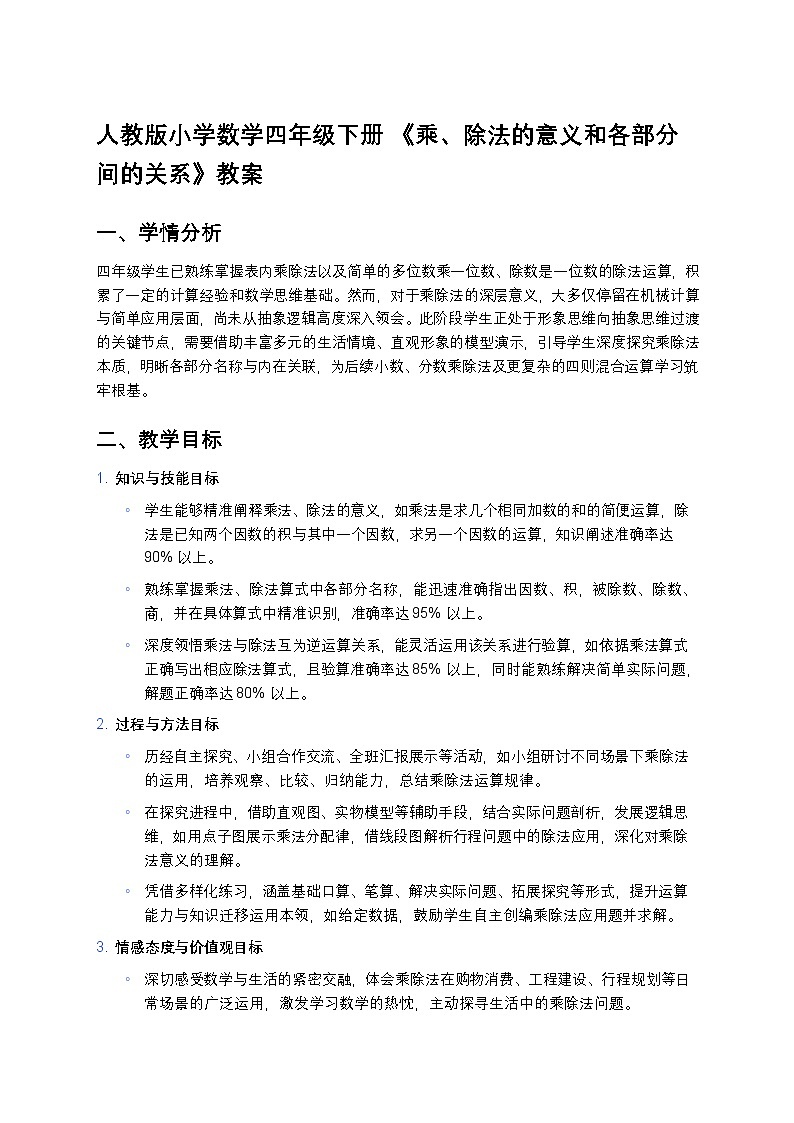 人教版小学数学四年级下册 《乘、除法的意义和各部分间的关系》教案

一、学情分析

四年级学生已熟练掌握表内乘除法以及简单的多位数乘一位数、除数是一位数的除法运算，积累了一定的计算经验和数学思维基础。然而，对于乘除法的深层意义，大多仅停留在机械计算与简单应用层面，尚未从抽象逻辑高度深入领会。此阶段学生正处于形象思维向抽象思维过渡的关键节点，需要借助丰富多元的生活情境、直观形象的模型演示，引导学生深度探究乘除法本质，明晰各部分名称与内在关联，为后续小数、分数乘除法及更复杂的四则混合运算学习筑牢根基。

二、教学目标

1. 知识与技能目标

◦ 学生能够精准阐释乘法、除法的意义，如乘法是求几个相同加数的和的简便运算，除法是已知两个因数的积与其中一个因数，求另一个因数的运算，知识阐述准确率达 90% 以上。

◦ 熟练掌握乘法、除法算式中各部分名称，能迅速准确指出因数、积，被除数、除数、商，并在具体算式中精准识别，准确率达 95% 以上。

◦ 深度领悟乘法与除法互为逆运算关系，能灵活运用该关系进行验算，如依据乘法算式正确写出相应除法算式，且验算准确率达 85% 以上，同时能熟练解决简单实际问题，解题正确率达 80% 以上。

2. 过程与方法目标

◦ 历经自主探究、小组合作交流、全班汇报展示等活动，如小组研讨不同场景下乘除法的运用，培养观察、比较、归纳能力，总结乘除法运算规律。

◦ 在探究进程中，借助直观图、实物模型等辅助手段，结合实际问题剖析，发展逻辑思维，如用点子图展示乘法分配律，借线段图解析行程问题中的除法应用，深化对乘除法意义的理解。

◦ 凭借多样化练习，涵盖基础口算、笔算、解决实际问题、拓展探究等形式，提升运算能力与知识迁移运用本领，如给定数据，鼓励学生自主创编乘除法应用题并求解。

3. 情感态度与价值观目标

◦ 深切感受数学与生活的紧密交融，体会乘除法在购物消费、工程建设、行程规划等日常场景的广泛运用，激发学习数学的热忱，主动探寻生活中的乘除法问题。